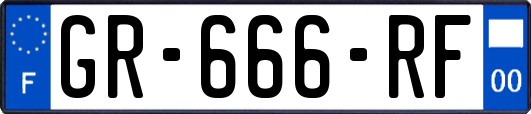 F
GR-666-RF
00